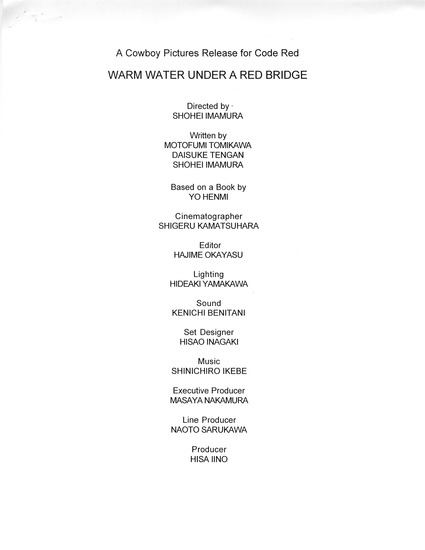 A Cowboy Pictures Release for Code Red

WARM WATER UNDER A RED BRIDGE

Directed by
SHOHEI IMAMURA

Written by
MOTOFUMI TOMIKAWA
DAISUKE TENGAN
SHOHEI IMAMURA

Based on a Book by
YO HENMI

Cinematographer
SHIGERU KAMATSUHARA

Editor
HAJIME OKAYASU

Lighting
HIDEAKI YAMAKAWA

Sound
KENICHI BENITANI

Set Designer
HISAO INAGAKI

Music
SHINICHIRO IKEBE

Executive Producer
MASAYA NAKAMURA

Line Producer
NAOTO SARUKAWA

Producer
HISA IINO